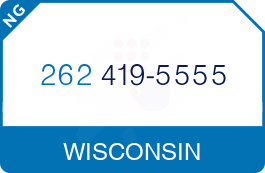 NG

262 419-5555

WISCONSIN